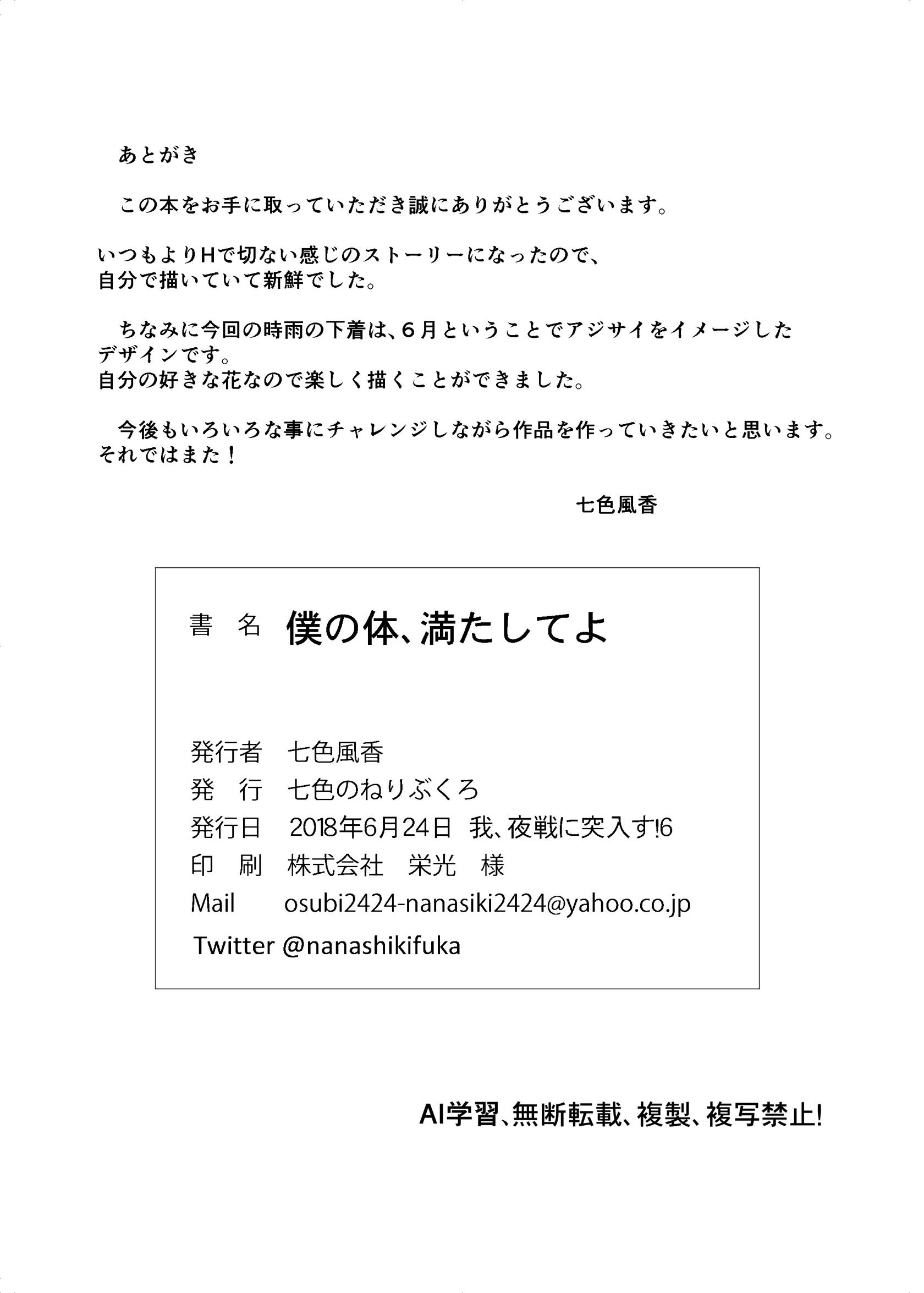 あとがき

この本をお手に取っていただき誠にありがとうございます。

いつもよりHで切ない感じのストーリーになったので、
自分で描いていて新鮮でした。

ちなみに今回の時雨の下着は、６月ということでアジサイをイメージしたデザインです。
自分の好きな花なので楽しく描くことができました。

今後もいろいろな事にチャレンジしながら作品を作っていきたいと思います。
それではまた！

七色風香

書　名　僕の体、満たしてよ

発行者　七色風香
発　行　七色のねりぶくろ
発行日　2018年6月24日　我、夜戦に突入す!6
印　刷　株式会社　栄光　様
Mail　osubi2424-nanasiki2424@yahoo.co.jp
Twitter @nanashikifuka

AI学習、無断転載、複製、複写禁止!